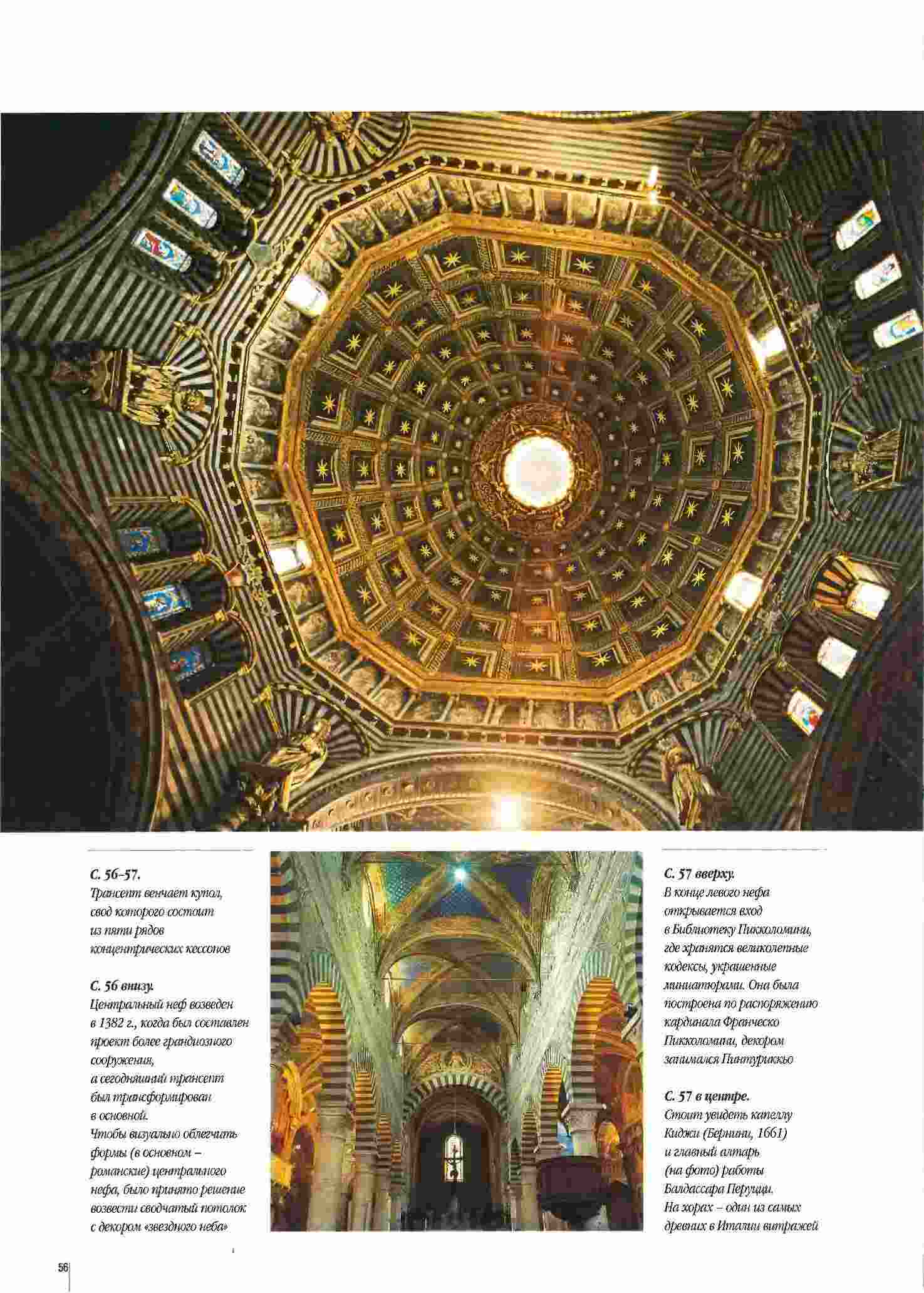 С. 56–57.
Трансепт венчает купол, свод которого состоит из пяти рядов концентрических кессонов

С. 56 внизу.
Центральный неф возведен в 1382 г., когда был составлен проект более грандиозного сооружения, а сегодняшний трансепт был трансформирован в основной.
Чтобы визуально облегчить формы (в основном – романские) центрального нефа, было принято решение возвести сводчатый потолок с декором «звездного неба»

С. 57 вверху.
В конце левого нефа открывается вход в Библиотеку Пикколомини, где хранятся великолепные кодексы, украшенные миниатюрами. Она была построена по распоряжению кардинала Франческо Пикколомини, декором занимался Пинтуриккьо

С. 57 в центре.
Стоит увидеть капеллу Киджи (Бернини, 1661) и главный алтарь (на фото) работы Балдассара Перуцци.
На хорах – один из самых древних в Италии витражей

56